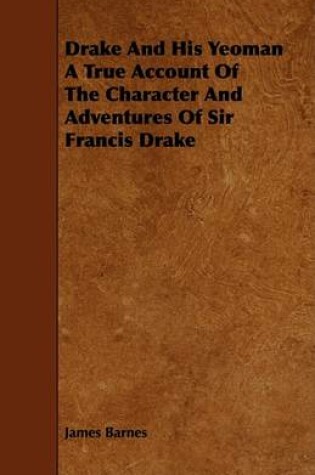 Drake And His Yeoman A True Account Of The Character And Adventures Of Sir Francis Drake

James Barnes